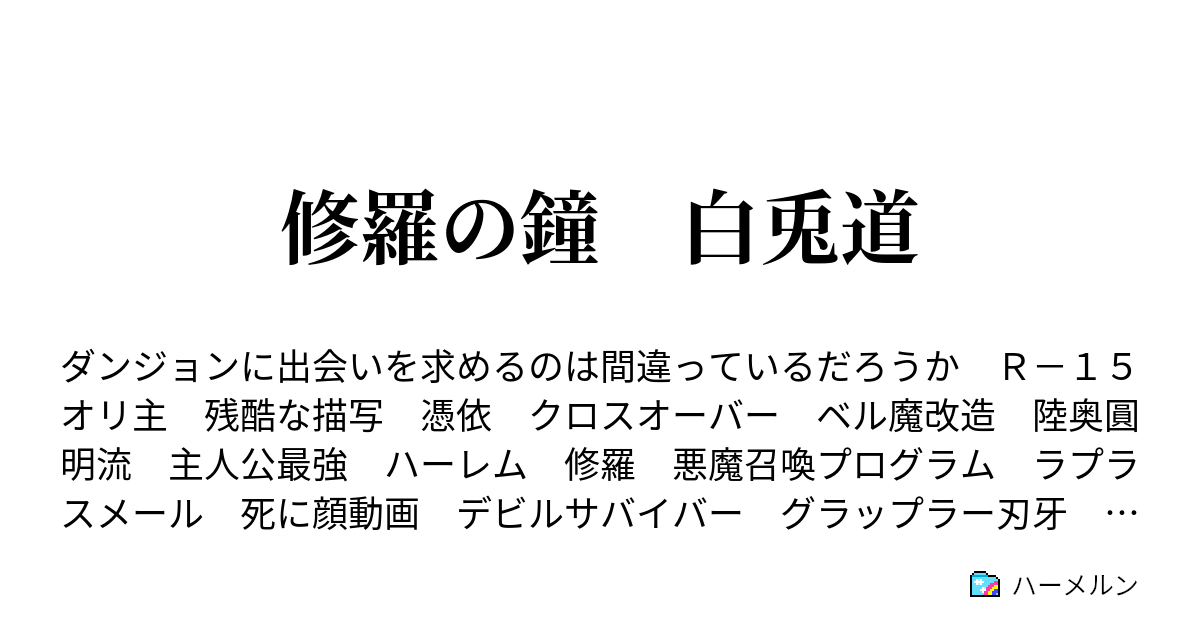 修羅の鐘　白兎道

ダンジョンに出会いを求めるのは間違っているだろうか　Ｒ－１５　オリ主　残酷な描写　憑依　クロスオーバー　ベル魔改造　陸奥圓明流　主人公最強　ハーレム　修羅　悪魔召喚プログラム　ラプラスメール　死に顔動画　デビルサバイバー　グラップラー刃牙　…

ハーメルン